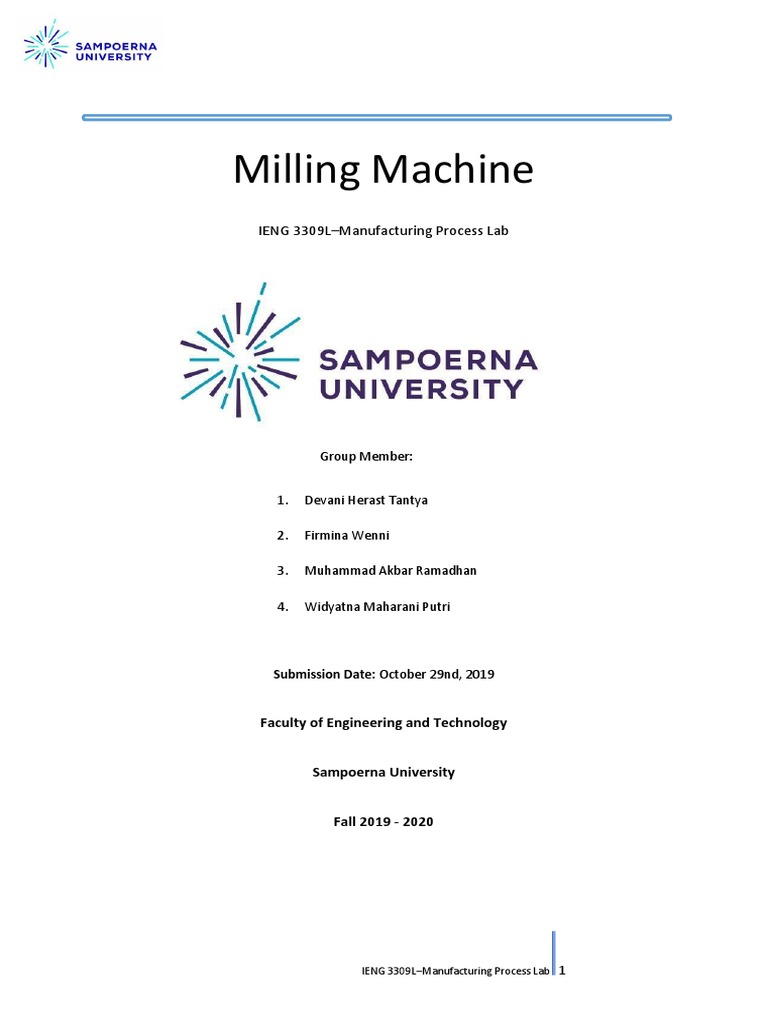 SAMPOERNA UNIVERSITY

Milling Machine

IENG 3309L–Manufacturing Process Lab

SAMPOERNA UNIVERSITY

Group Member:

1. Devani Herast Tantya
2. Firmina Wenni
3. Muhammad Akbar Ramadhan
4. Widyatna Maharani Putri

Submission Date: October 29nd, 2019

Faculty of Engineering and Technology

Sampoerna University

Fall 2019 - 2020

IENG 3309L–Manufacturing Process Lab 1